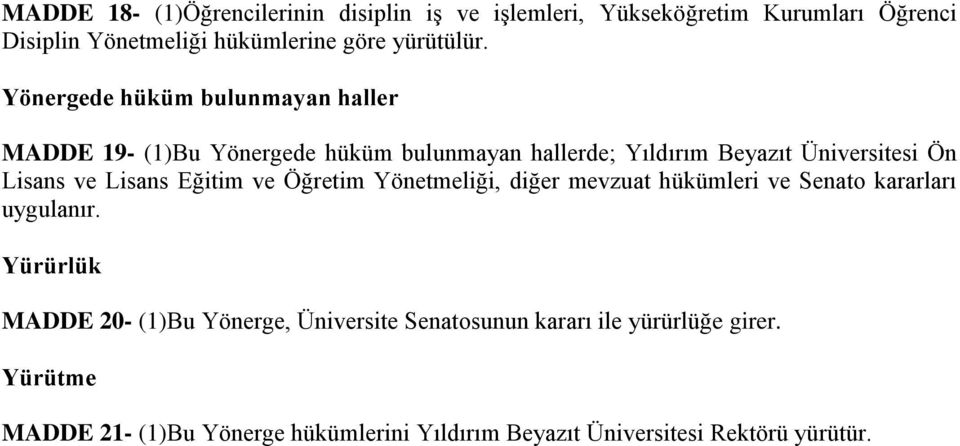 MADDE 18- (1)Öğrencilerinin disiplin iş ve işlemleri, Yükseköğretim Kurumları Öğrenci Disiplin Yönetmeliği hükümlerine göre yürütülür.

Yönergede hüküm bulunmayan haller

MADDE 19- (1)Bu Yönergede hüküm bulunmayan hallerde; Yıldırım Beyazıt Üniversitesi Ön Lisans ve Lisans Eğitim ve Öğretim Yönetmeliği, diğer mevzuat hükümleri ve Senato kararları uygulanır.

Yürürlük

MADDE 20- (1)Bu Yönerge, Üniversite Senatosunun kararı ile yürürlüğe girer.

Yürütme

MADDE 21- (1)Bu Yönerge hükümlerini Yıldırım Beyazıt Üniversitesi Rektörü yürütür.